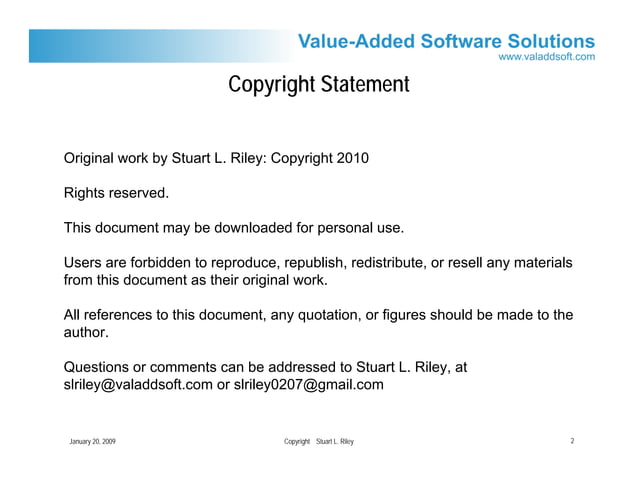 Value-Added Software Solutions
www.valaddsoft.com

Copyright Statement

Original work by Stuart L. Riley: Copyright 2010

Rights reserved.

This document may be downloaded for personal use.

Users are forbidden to reproduce, republish, redistribute, or resell any materials from this document as their original work.

All references to this document, any quotation, or figures should be made to the author.

Questions or comments can be addressed to Stuart L. Riley, at slriley@valaddsoft.com or slriley0207@gmail.com

January 20, 2009

Copyright Stuart L. Riley

2